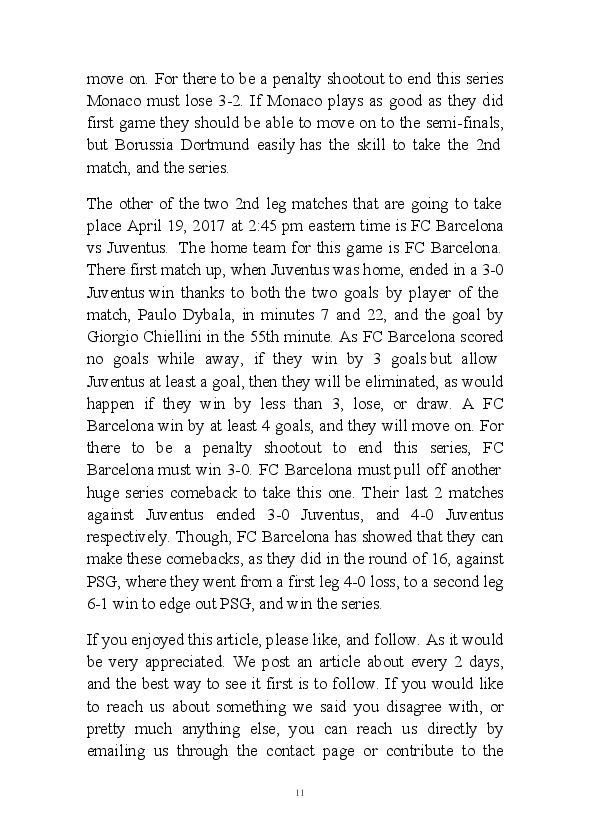 move on. For there to be a penalty shootout to end this series Monaco must lose 3-2. If Monaco plays as good as they did first game they should be able to move on to the semi-finals, but Borussia Dortmund easily has the skill to take the 2nd match, and the series.

The other of the two 2nd leg matches that are going to take place April 19, 2017 at 2:45 pm eastern time is FC Barcelona vs Juventus. The home team for this game is FC Barcelona. There first match up, when Juventus was home, ended in a 3-0 Juventus win thanks to both the two goals by player of the match, Paulo Dybala, in minutes 7 and 22, and the goal by Giorgio Chiellini in the 55th minute. As FC Barcelona scored no goals while away, if they win by 3 goals but allow Juventus at least a goal, then they will be eliminated, as would happen if they win by less than 3, lose, or draw. A FC Barcelona win by at least 4 goals, and they will move on. For there to be a penalty shootout to end this series, FC Barcelona must win 3-0. FC Barcelona must pull off another huge series comeback to take this one. Their last 2 matches against Juventus ended 3-0 Juventus, and 4-0 Juventus respectively. Though, FC Barcelona has showed that they can make these comebacks, as they did in the round of 16, against PSG, where they went from a first leg 4-0 loss, to a second leg 6-1 win to edge out PSG, and win the series.

If you enjoyed this article, please like, and follow. As it would be very appreciated. We post an article about every 2 days, and the best way to see it first is to follow. If you would like to reach us about something we said you disagree with, or pretty much anything else, you can reach us directly by emailing us through the contact page or contribute to the

11